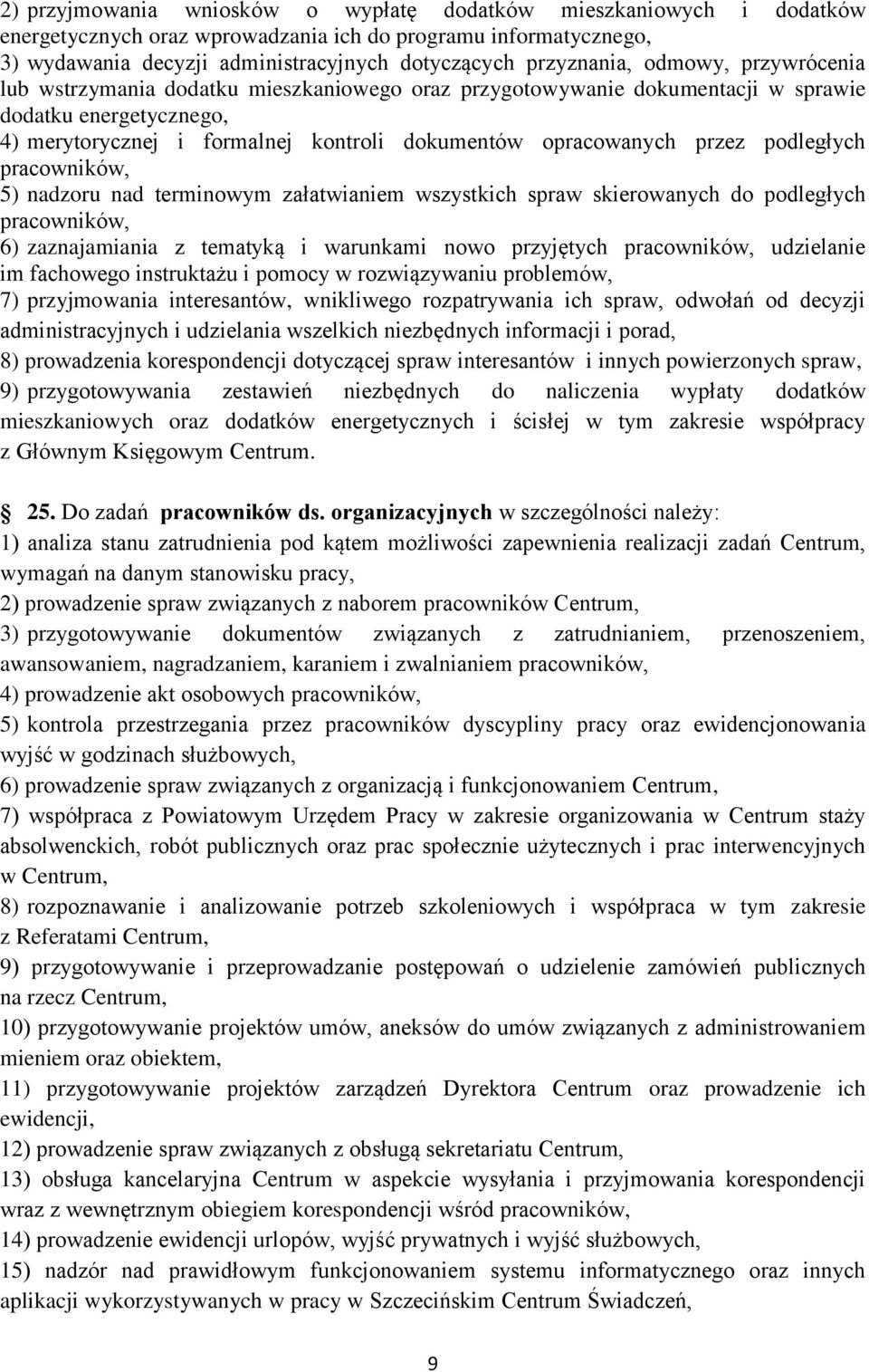 2) przyjmowania wniosków o wypłatę dodatków mieszkaniowych i dodatków energetycznych oraz wprowadzania ich do programu informatycznego,
3) wydawania decyzji administracyjnych dotyczących przyznania, odmowy, przywrócenia lub wstrzymania dodatku mieszkaniowego oraz przygotowywanie dokumentacji w sprawie dodatku energetycznego,
4) merytorycznej i formalnej kontroli dokumentów opracowanych przez podległych pracowników,
5) nadzoru nad terminowym załatwianiem wszystkich spraw skierowanych do podległych pracowników,
6) zaznajamiania z tematyką i warunkami nowo przyjętych pracowników, udzielanie im fachowego instruktażu i pomocy w rozwiązywaniu problemów,
7) przyjmowania interesantów, wnikliwego rozpatrywania ich spraw, odwołań od decyzji administracyjnych i udzielania wszelkich niezbędnych informacji i porad,
8) prowadzenia korespondencji dotyczącej spraw interesantów i innych powierzonych spraw,
9) przygotowywania zestawień niezbędnych do naliczenia wypłaty dodatków mieszkaniowych oraz dodatków energetycznych i ścisłej w tym zakresie współpracy z Głównym Księgowym Centrum.

25. Do zadań pracowników ds. organizacyjnych w szczególności należy:
1) analiza stanu zatrudnienia pod kątem możliwości zapewnienia realizacji zadań Centrum, wymagań na danym stanowisku pracy,
2) prowadzenie spraw związanych z naborem pracowników Centrum,
3) przygotowywanie dokumentów związanych z zatrudnianiem, przenoszeniem, awansowaniem, nagradzaniem, karaniem i zwalnianiem pracowników,
4) prowadzenie akt osobowych pracowników,
5) kontrola przestrzegania przez pracowników dyscypliny pracy oraz ewidencjonowania wyjść w godzinach służbowych,
6) prowadzenie spraw związanych z organizacją i funkcjonowaniem Centrum,
7) współpraca z Powiatowym Urzędem Pracy w zakresie organizowania w Centrum staży absolwenckich, robót publicznych oraz prac społecznie użytecznych i prac interwencyjnych w Centrum,
8) rozpoznawanie i analizowanie potrzeb szkoleniowych i współpraca w tym zakresie z Referatami Centrum,
9) przygotowywanie i przeprowadzanie postępowań o udzielenie zamówień publicznych na rzecz Centrum,
10) przygotowywanie projektów umów, aneksów do umów związanych z administrowaniem mieniem oraz obiektem,
11) przygotowywanie projektów zarządzeń Dyrektora Centrum oraz prowadzenie ich ewidencji,
12) prowadzenie spraw związanych z obsługą sekretariatu Centrum,
13) obsługa kancelaryjna Centrum w aspekcie wysyłania i przyjmowania korespondencji wraz z wewnętrznym obiegiem korespondencji wśród pracowników,
14) prowadzenie ewidencji urlopów, wyjść prywatnych i wyjść służbowych,
15) nadzór nad prawidłowym funkcjonowaniem systemu informatycznego oraz innych aplikacji wykorzystywanych w pracy w Szczecińskim Centrum Świadczeń,

9